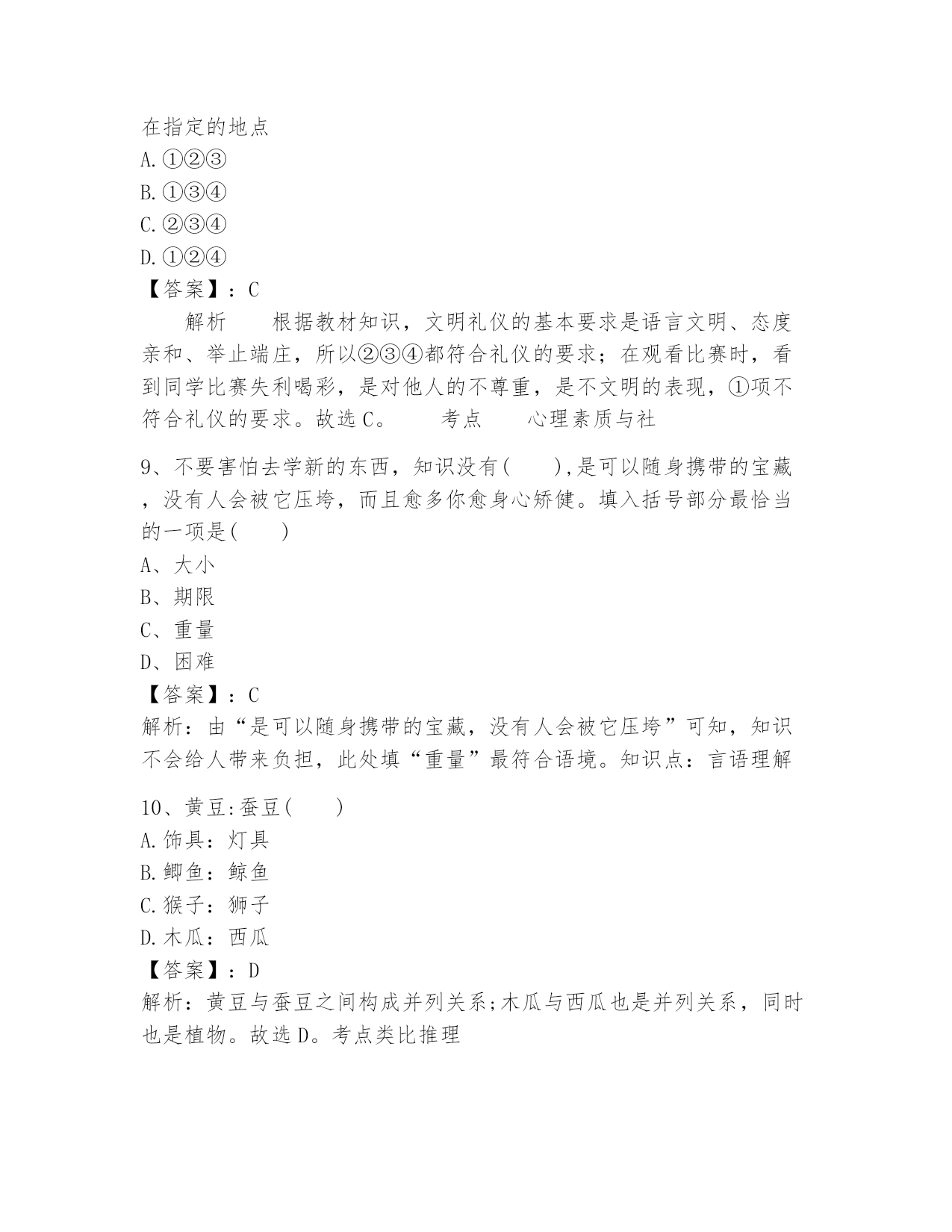 在指定的地点
A.①②③
B.①③④
C.②③④
D.①②④
【答案】：C
解析　根据教材知识，文明礼仪的基本要求是语言文明、态度亲和、举止端庄，所以②③④都符合礼仪的要求；在观看比赛时，看到同学比赛失利喝彩，是对他人的不尊重，是不文明的表现，①项不符合礼仪的要求。故选C。　考点　心理素质与社

9、不要害怕去学新的东西，知识没有(　　),是可以随身携带的宝藏，没有人会被它压垮，而且愈多你愈身心矫健。填入括号部分最恰当的一项是(　　)
A、大小
B、期限
C、重量
D、困难
【答案】：C
解析：由“是可以随身携带的宝藏，没有人会被它压垮”可知，知识不会给人带来负担，此处填“重量”最符合语境。知识点：言语理解

10、黄豆:蚕豆(　　)
A.饰具：灯具
B.鲫鱼：鲸鱼
C.猴子：狮子
D.木瓜：西瓜
【答案】：D
解析：黄豆与蚕豆之间构成并列关系;木瓜与西瓜也是并列关系，同时也是植物。故选D。考点类比推理